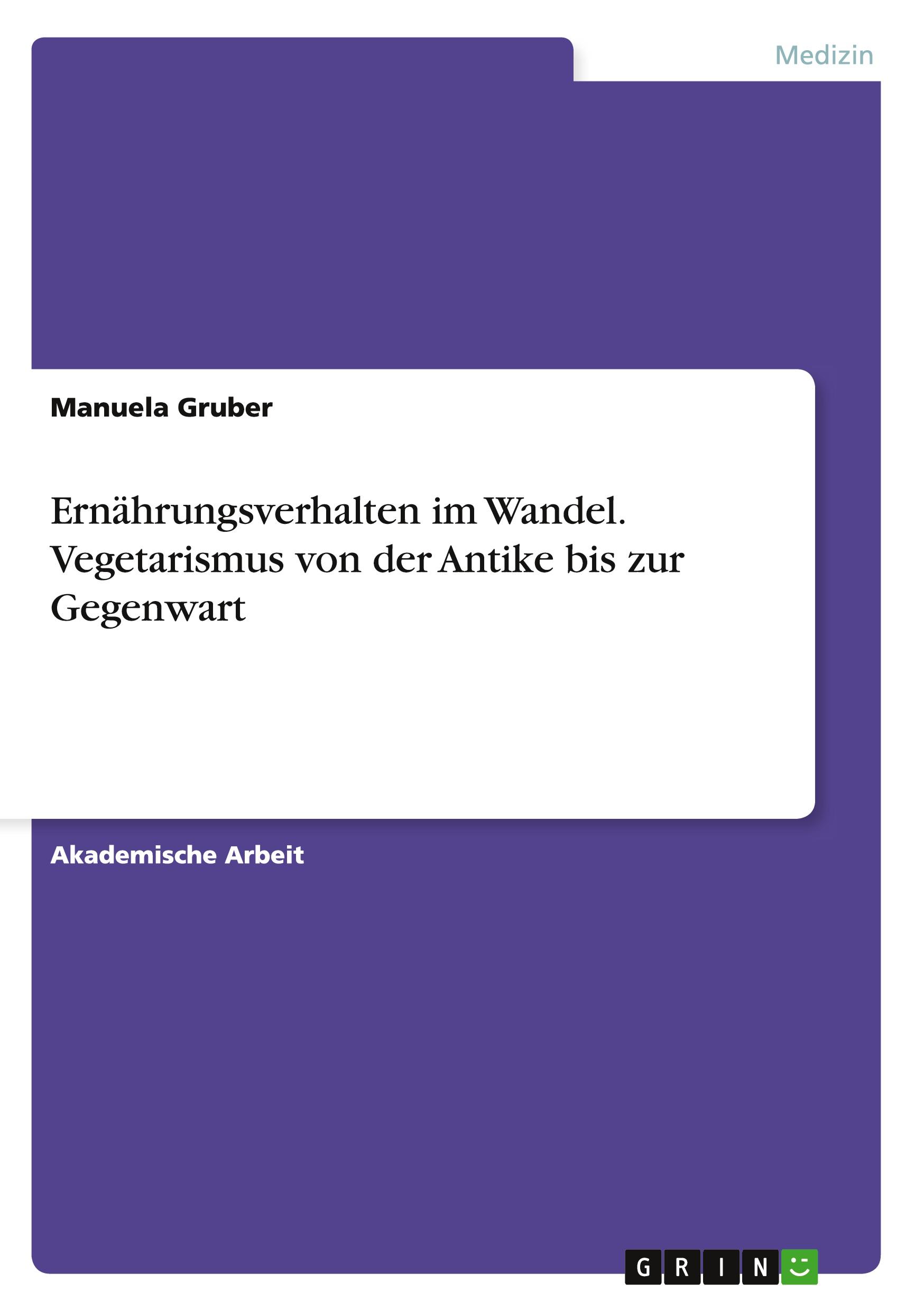 Medizin

Manuela Gruber

Ernährungsverhalten im Wandel. Vegetarismus von der Antike bis zur Gegenwart

Akademische Arbeit

GRIN